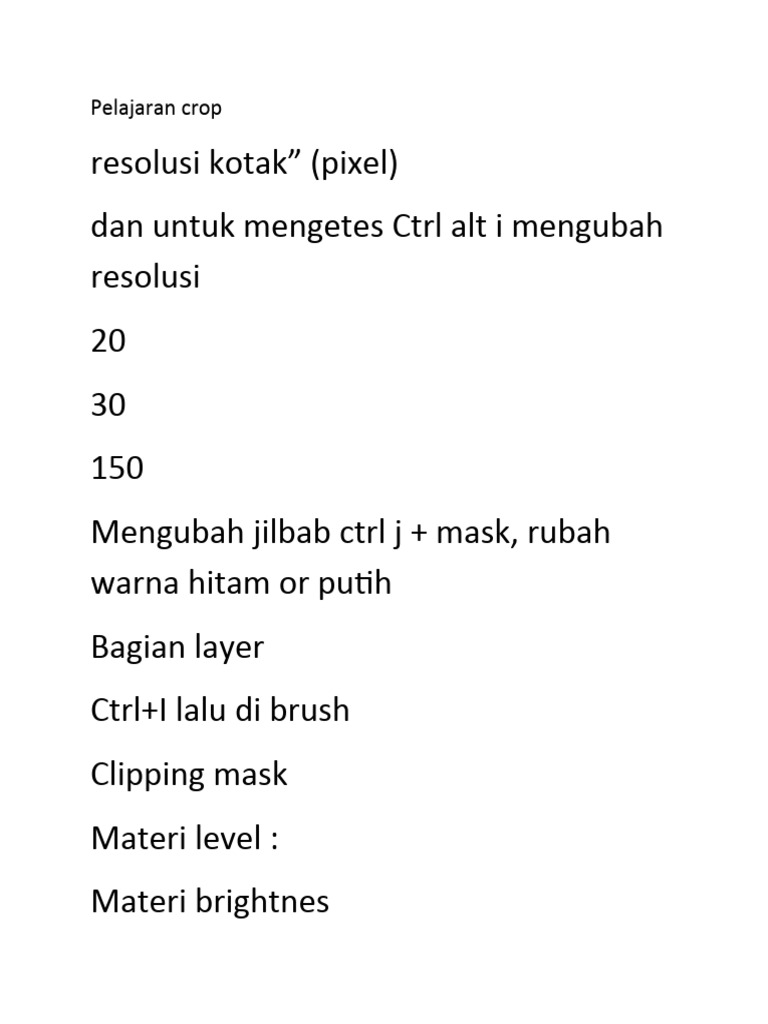 Pelajaran crop

resolusi kotak” (pixel)

dan untuk mengetes Ctrl alt i mengubah resolusi

20

30

150

Mengubah jilbab ctrl j + mask, rubah warna hitam or putih

Bagian layer

Ctrl+I lalu di brush

Clipping mask

Materi level :

Materi brightnes